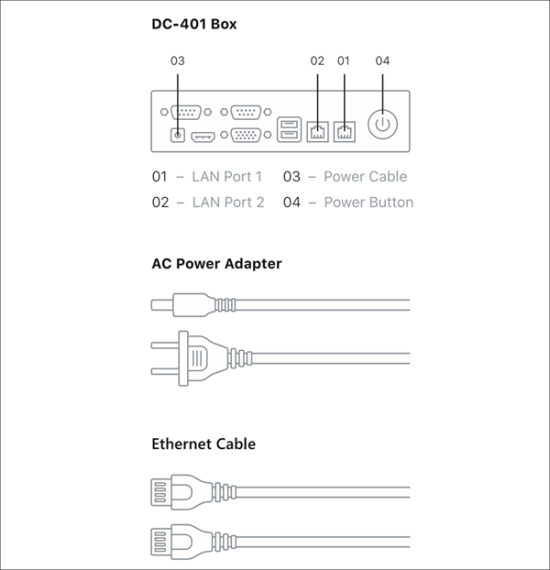 DC-401 Box

03 02 01 04

01 – LAN Port 1
02 – LAN Port 2

03 – Power Cable
04 – Power Button

AC Power Adapter

Ethernet Cable